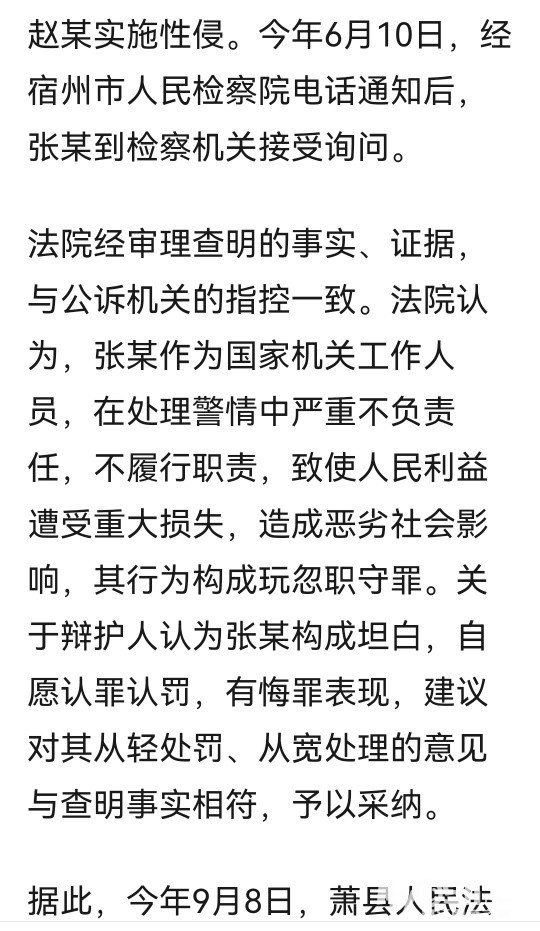 赵某实施性侵。今年6月10日，经宿州市人民检察院电话通知后，张某到检察机关接受询问。

法院经审理查明的事实、证据，与公诉机关的指控一致。法院认为，张某作为国家机关工作人员，在处理警情中严重不负责任，不履行职责，致使人民利益遭受重大损失，造成恶劣社会影响，其行为构成玩忽职守罪。关于辩护人认为张某构成坦白，自愿认罪认罚，有悔罪表现，建议对其从轻处罚、从宽处理的意见与查明事实相符，予以采纳。

据此，今年9月8日，萧县人民法